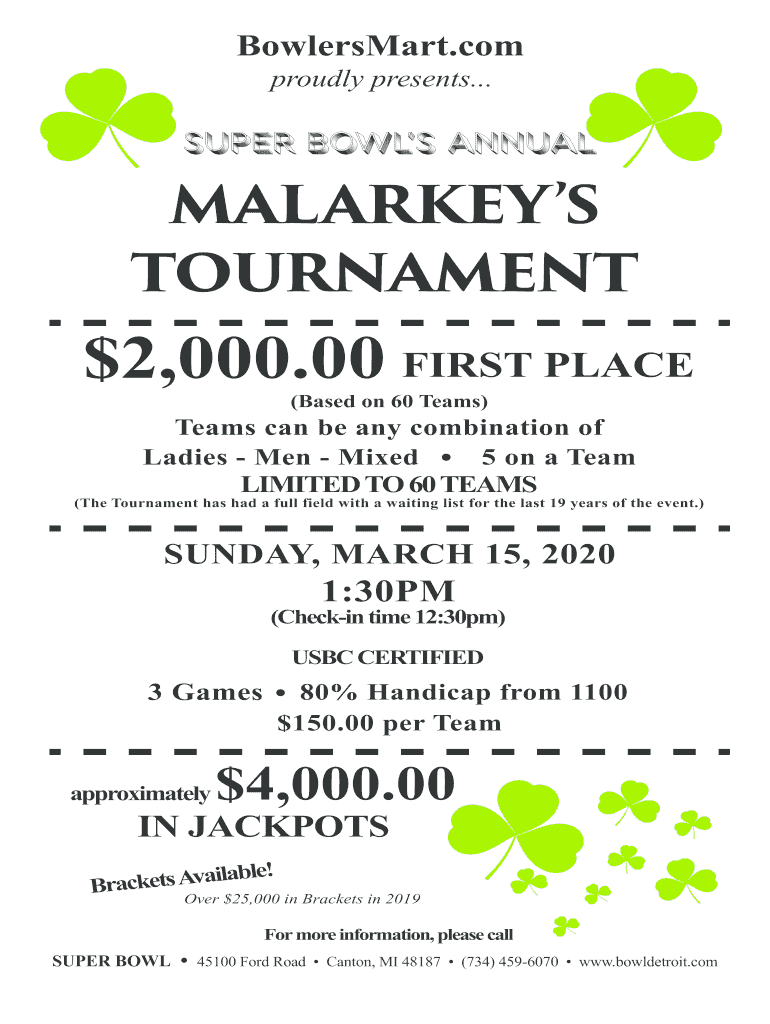 BowlersMart.com
proudly presents...

SUPER BOWL'S ANNUAL

MALARKEY'S TOURNAMENT

$2,000.00 FIRST PLACE
(Based on 60 Teams)
Teams can be any combination of
Ladies - Men - Mixed • 5 on a Team
LIMITED TO 60 TEAMS
(The Tournament has had a full field with a waiting list for the last 19 years of the event.)

SUNDAY, MARCH 15, 2020
1:30PM
(Check-in time 12:30pm)

USBC CERTIFIED

3 Games • 80% Handicap from 1100
$150.00 per Team

approximately $4,000.00
IN JACKPOTS

Brackets Available!
Over $25,000 in Brackets in 2019

For more information, please call

SUPER BOWL • 45100 Ford Road • Canton, MI 48187 • (734) 459-6070 • www.bowldetroit.com